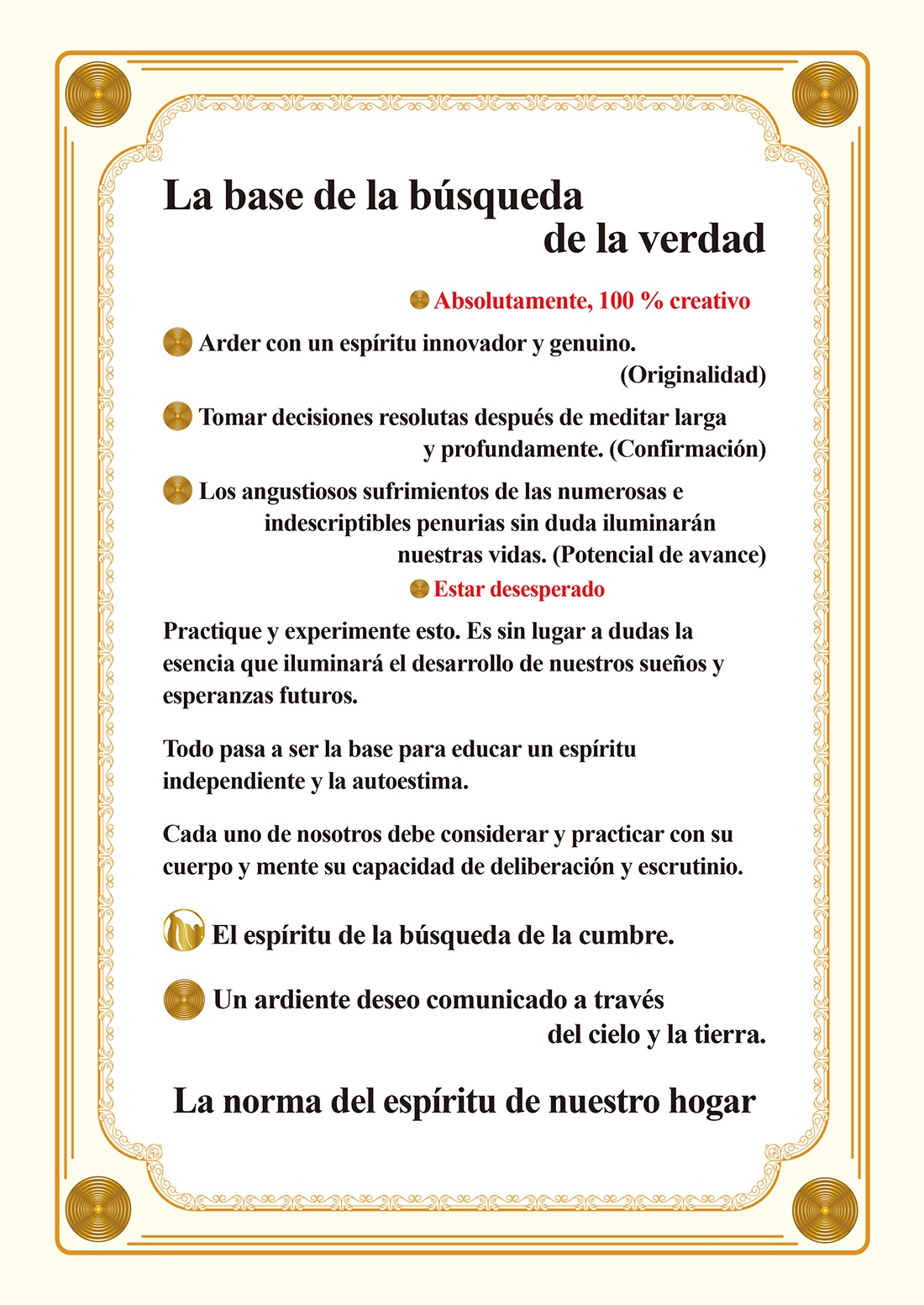 La base de la búsqueda de la verdad

Absolutamente, 100 % creativo

Arder con un espíritu innovador y genuino. (Originalidad)

Tomar decisiones resolutas después de meditar larga y profundamente. (Confirmación)

Los angustiosos sufrimientos de las numerosas e indescriptibles penurias sin duda iluminarán nuestras vidas. (Potencial de avance)

Estar desesperado

Practique y experimente esto. Es sin lugar a dudas la esencia que iluminará el desarrollo de nuestros sueños y esperanzas futuros.

Todo pasa a ser la base para educar un espíritu independiente y la autoestima.

Cada uno de nosotros debe considerar y practicar con su cuerpo y mente su capacidad de deliberación y escrutinio.

El espíritu de la búsqueda de la cumbre.

Un ardiente deseo comunicado a través del cielo y la tierra.

La norma del espíritu de nuestro hogar